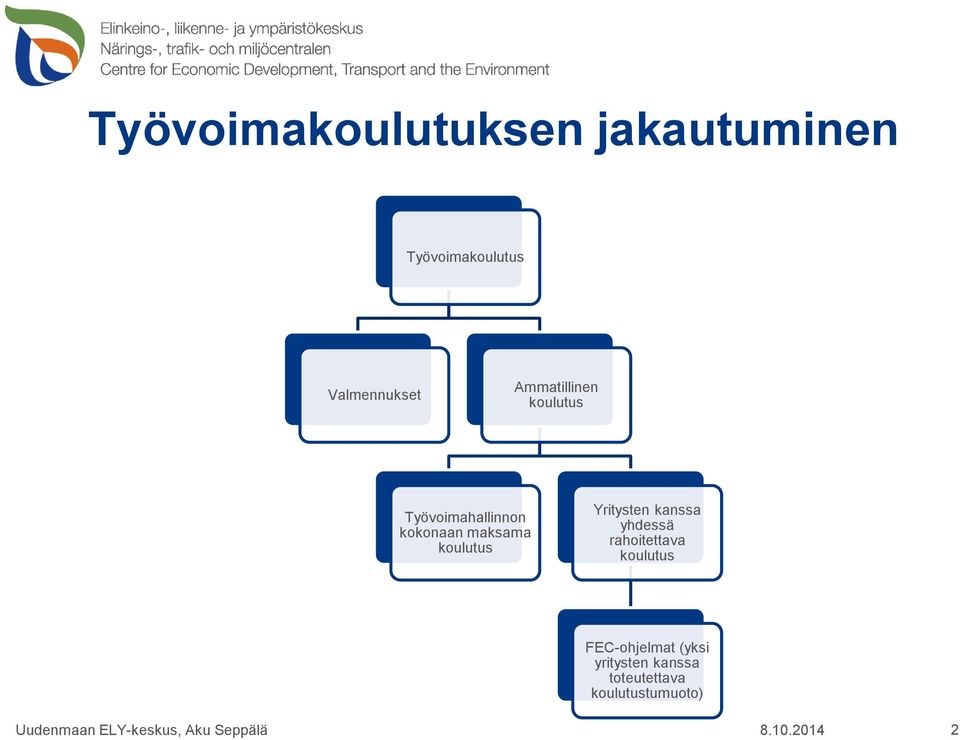 Elinkeino-, liikenne- ja ympäristökeskus
Närings-, trafik- och miljöcentralen
Centre for Economic Development, Transport and the Environment

Työvoimakoulutuksen jakautuminen

Työvoimakoulutus

Valmennukset

Ammatillinen koulutus

Työvoimahallinnon kokonaan maksama koulutus

Yritysten kanssa yhdessä rahoitettava koulutus

FEC-ohjelmat (yksi yritysten kanssa toteutettava koulutustumuoto)

Uudenmaan ELY-keskus, Aku Seppälä
8.10.2014
2